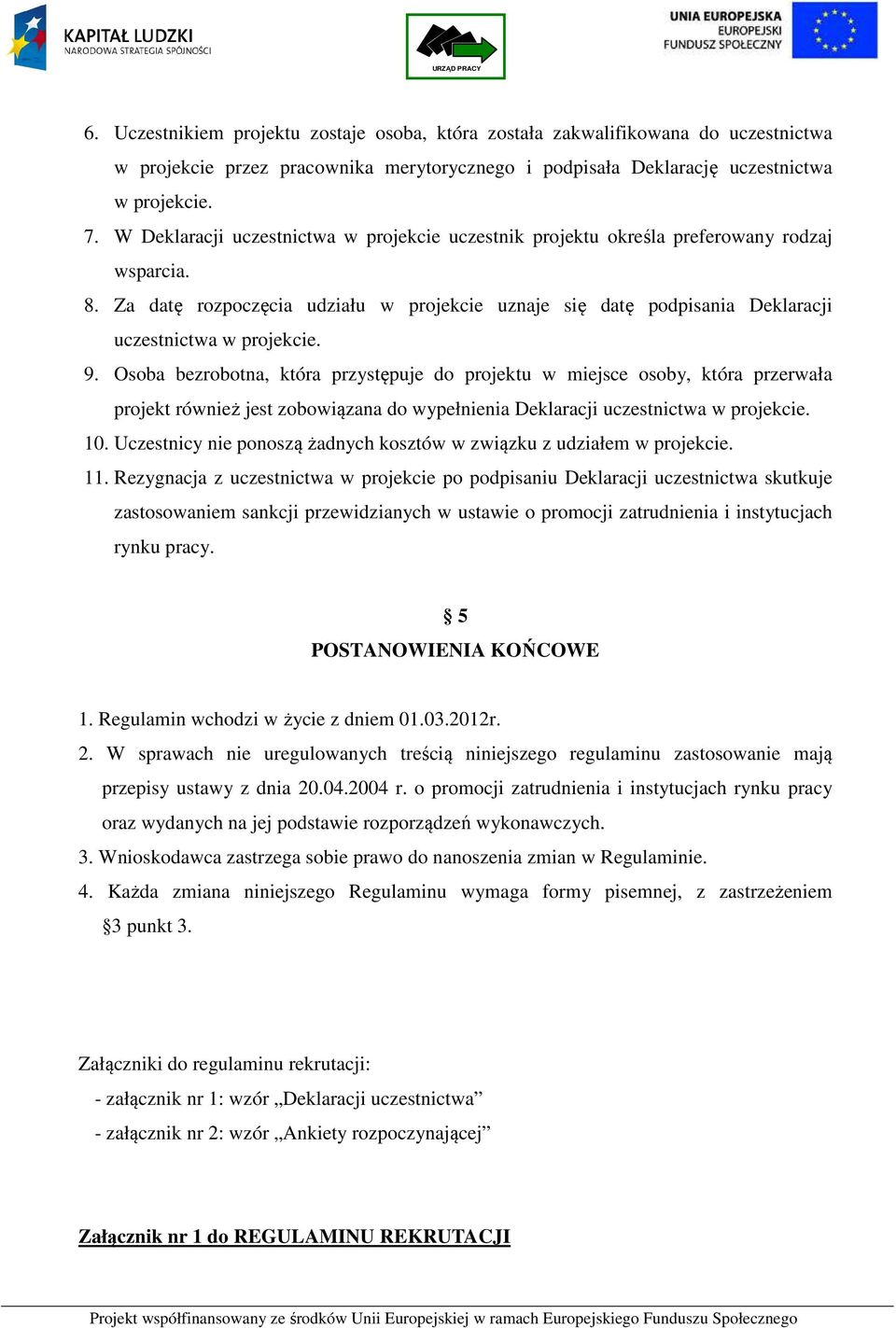 KAPITAŁ LUDZKI
NARODOWA STRATEGIA SPÓJNOŚCI

URZĄD PRACY

UNIA EUROPEJSKA
EUROPEJSKI
FUNDUSZ SPOŁECZNY

6. Uczestnikiem projektu zostaje osoba, która została zakwalifikowana do uczestnictwa w projekcie przez pracownika merytorycznego i podpisała Deklarację uczestnictwa w projekcie.
7. W Deklaracji uczestnictwa w projekcie uczestnik projektu określa preferowany rodzaj wsparcia.
8. Za datę rozpoczęcia udziału w projekcie uznaje się datę podpisania Deklaracji uczestnictwa w projekcie.
9. Osoba bezrobotna, która przystępuje do projektu w miejsce osoby, która przerwała projekt również jest zobowiązana do wypełnienia Deklaracji uczestnictwa w projekcie.
10. Uczestnicy nie ponoszą żadnych kosztów w związku z udziałem w projekcie.
11. Rezygnacja z uczestnictwa w projekcie po podpisaniu Deklaracji uczestnictwa skutkuje zastosowaniem sankcji przewidzianych w ustawie o promocji zatrudnienia i instytucjach rynku pracy.

§ 5
POSTANOWIENIA KOŃCOWE

1. Regulamin wchodzi w życie z dniem 01.03.2012r.
2. W sprawach nie uregulowanych treścią niniejszego regulaminu zastosowanie mają przepisy ustawy z dnia 20.04.2004 r. o promocji zatrudnienia i instytucjach rynku pracy oraz wydanych na jej podstawie rozporządzeń wykonawczych.
3. Wnioskodawca zastrzega sobie prawo do nanoszenia zmian w Regulaminie.
4. Każda zmiana niniejszego Regulaminu wymaga formy pisemnej, z zastrzeżeniem §3 punkt 3.

Załączniki do regulaminu rekrutacji:
- załącznik nr 1: wzór „Deklaracji uczestnictwa”
- załącznik nr 2: wzór „Ankiety rozpoczynającej”

Załącznik nr 1 do REGULAMINU REKRUTACJI

Projekt współfinansowany ze środków Unii Europejskiej w ramach Europejskiego Funduszu Społecznego